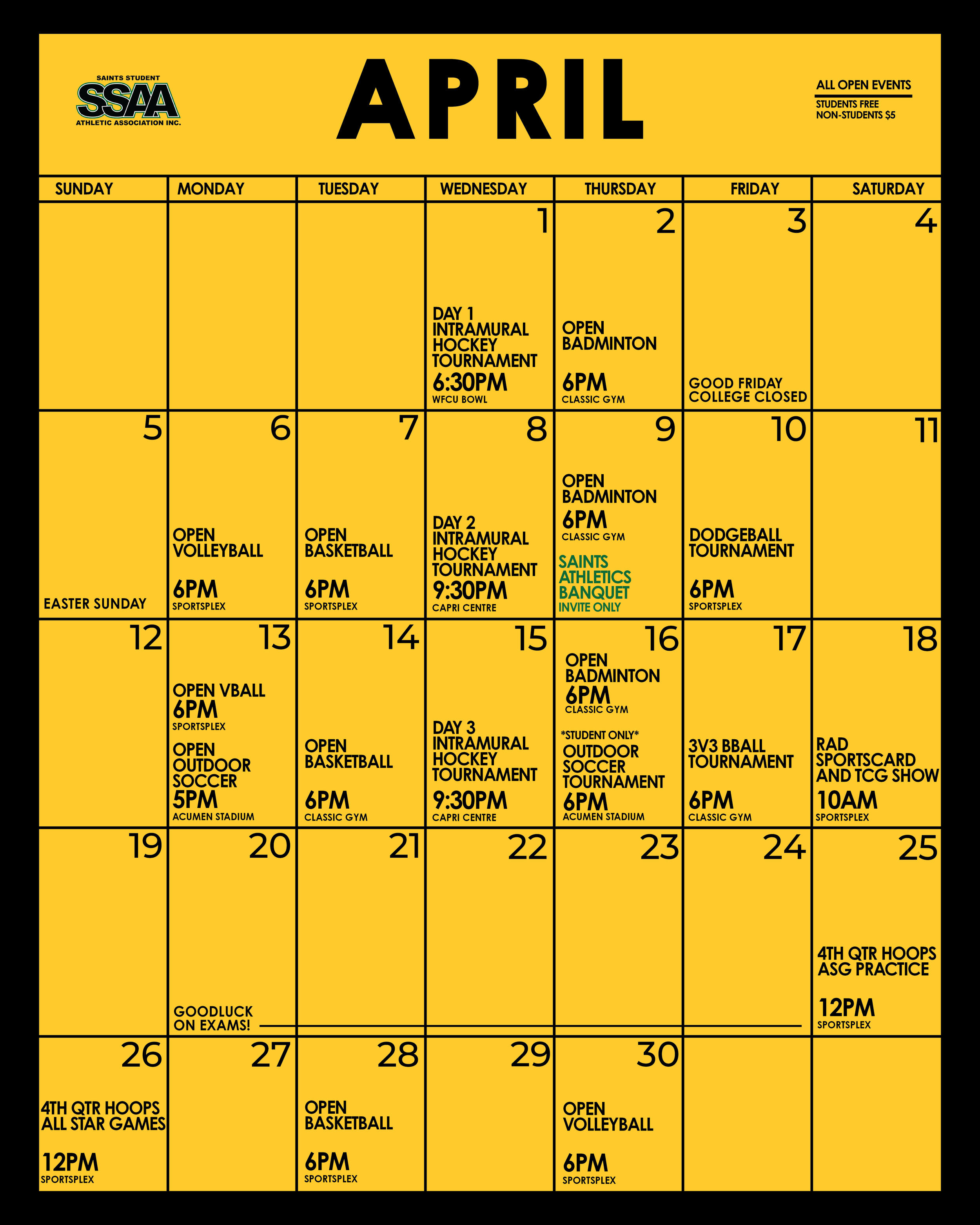 SAINTS STUDENT
SSAA
ATHLETIC ASSOCIATION INC.

APRIL

ALL OPEN EVENTS
STUDENTS FREE
NON-STUDENTS $5

| SUNDAY | MONDAY | TUESDAY | WEDNESDAY | THURSDAY | FRIDAY | SATURDAY |
|---|---|---|---|---|---|---|
| | | | 1 DAY 1 INTRAMURAL HOCKEY TOURNAMENT 6:30PM WFCU BOWL | 2 OPEN BADMINTON 6PM CLASSIC GYM | 3 GOOD FRIDAY COLLEGE CLOSED | 4 |
| 5 EASTER SUNDAY | 6 OPEN VOLLEYBALL 6PM SPORTSPLEX | 7 OPEN BASKETBALL 6PM SPORTSPLEX | 8 DAY 2 INTRAMURAL HOCKEY TOURNAMENT 9:30PM CAPRI CENTRE | 9 OPEN BADMINTON 6PM CLASSIC GYM SAINTS ATHLETICS BANQUET INVITE ONLY | 10 DODGEBALL TOURNAMENT 6PM SPORTSPLEX | 11 |
| 12 | 13 OPEN VBALL 6PM SPORTSPLEX OPEN OUTDOOR SOCCER 5PM ACUMEN STADIUM | 14 OPEN BASKETBALL 6PM CLASSIC GYM | 15 DAY 3 INTRAMURAL HOCKEY TOURNAMENT 9:30PM CAPRI CENTRE | 16 OPEN BADMINTON 6PM CLASSIC GYM *STUDENT ONLY* OUTDOOR SOCCER TOURNAMENT 6PM ACUMEN STADIUM | 17 3V3 BBALL TOURNAMENT 6PM CLASSIC GYM | 18 RAD SPORTSCARD AND TCG SHOW 10AM SPORTSPLEX |
| 19 | 20 GOODLUCK ON EXAMS! | 21 | 22 | 23 | 24 | 25 4TH QTR HOOPS ASG PRACTICE 12PM SPORTSPLEX |
| 26 4TH QTR HOOPS ALL STAR GAMES 12PM SPORTSPLEX | 27 | 28 OPEN BASKETBALL 6PM SPORTSPLEX | 29 | 30 OPEN VOLLEYBALL 6PM SPORTSPLEX | | |